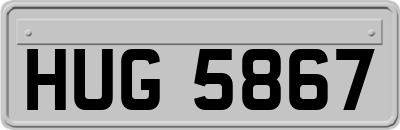 HUG 5867